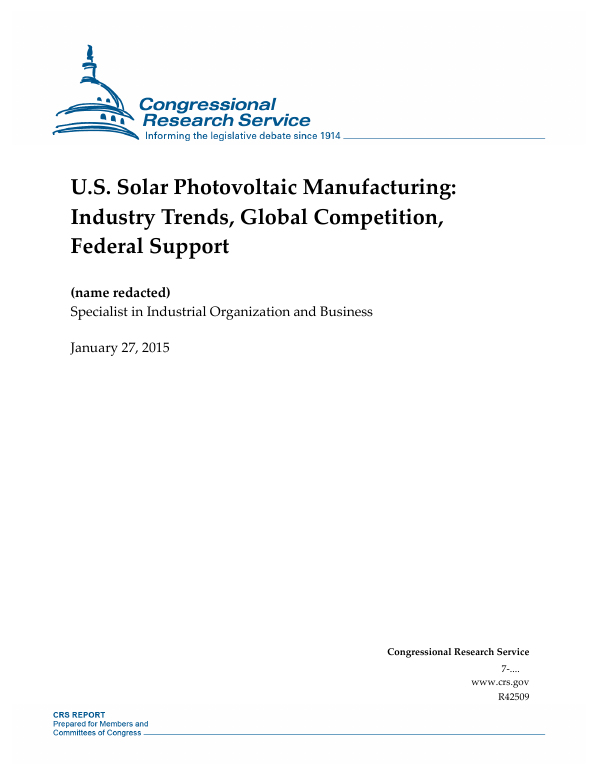 Congressional Research Service
Informing the legislative debate since 1914

U.S. Solar Photovoltaic Manufacturing: Industry Trends, Global Competition, Federal Support

(name redacted)
Specialist in Industrial Organization and Business

January 27, 2015

Congressional Research Service
7-....
www.crs.gov
R42509

CRS REPORT
Prepared for Members and Committees of Congress